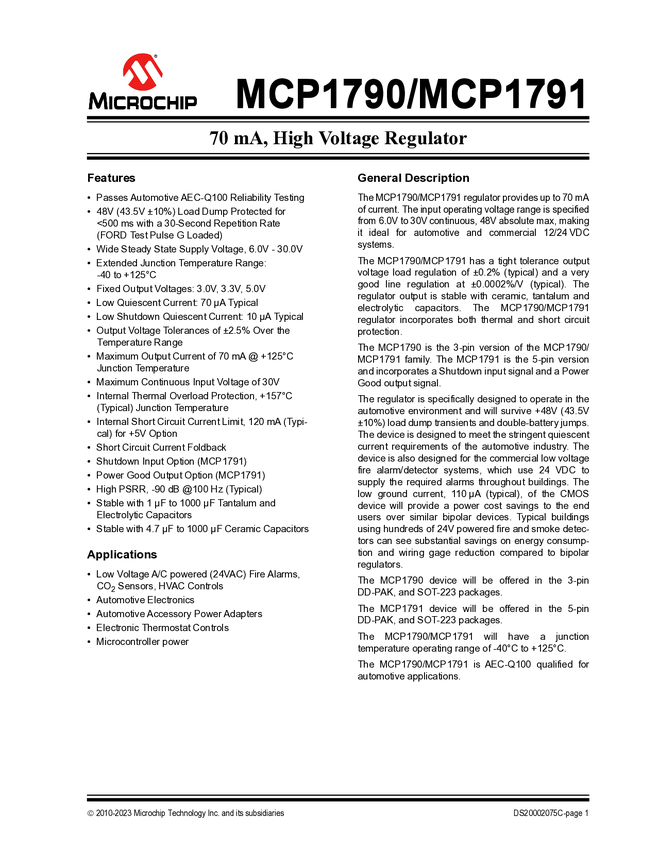 MICROCHIP

MCP1790/MCP1791

70 mA, High Voltage Regulator

Features

• Passes Automotive AEC-Q100 Reliability Testing
• 48V (43.5V ±10%) Load Dump Protected for <500 ms with a 30-Second Repetition Rate (FORD Test Pulse G Loaded)
• Wide Steady State Supply Voltage, 6.0V - 30.0V
• Extended Junction Temperature Range: -40 to +125°C
• Fixed Output Voltages: 3.0V, 3.3V, 5.0V
• Low Quiescent Current: 70 µA Typical
• Low Shutdown Quiescent Current: 10 µA Typical
• Output Voltage Tolerances of ±2.5% Over the Temperature Range
• Maximum Output Current of 70 mA @ +125°C Junction Temperature
• Maximum Continuous Input Voltage of 30V
• Internal Thermal Overload Protection, +157°C (Typical) Junction Temperature
• Internal Short Circuit Current Limit, 120 mA (Typical) for +5V Option
• Short Circuit Current Foldback
• Shutdown Input Option (MCP1791)
• Power Good Output Option (MCP1791)
• High PSRR, -90 dB @100 Hz (Typical)
• Stable with 1 µF to 1000 µF Tantalum and Electrolytic Capacitors
• Stable with 4.7 µF to 1000 µF Ceramic Capacitors

Applications

• Low Voltage A/C powered (24VAC) Fire Alarms, $CO_2$ Sensors, HVAC Controls
• Automotive Electronics
• Automotive Accessory Power Adapters
• Electronic Thermostat Controls
• Microcontroller power

General Description

The MCP1790/MCP1791 regulator provides up to 70 mA of current. The input operating voltage range is specified from 6.0V to 30V continuous, 48V absolute max, making it ideal for automotive and commercial 12/24 VDC systems.

The MCP1790/MCP1791 has a tight tolerance output voltage load regulation of ±0.2% (typical) and a very good line regulation at ±0.0002%/V (typical). The regulator output is stable with ceramic, tantalum and electrolytic capacitors. The MCP1790/MCP1791 regulator incorporates both thermal and short circuit protection.

The MCP1790 is the 3-pin version of the MCP1790/MCP1791 family. The MCP1791 is the 5-pin version and incorporates a Shutdown input signal and a Power Good output signal.

The regulator is specifically designed to operate in the automotive environment and will survive +48V (43.5V ±10%) load dump transients and double-battery jumps. The device is designed to meet the stringent quiescent current requirements of the automotive industry. The device is also designed for the commercial low voltage fire alarm/detector systems, which use 24 VDC to supply the required alarms throughout buildings. The low ground current, 110 µA (typical), of the CMOS device will provide a power cost savings to the end users over similar bipolar devices. Typical buildings using hundreds of 24V powered fire and smoke detectors can see substantial savings on energy consumption and wiring gage reduction compared to bipolar regulators.

The MCP1790 device will be offered in the 3-pin DD-PAK, and SOT-223 packages.

The MCP1791 device will be offered in the 5-pin DD-PAK, and SOT-223 packages.

The MCP1790/MCP1791 will have a junction temperature operating range of -40°C to +125°C.

The MCP1790/MCP1791 is AEC-Q100 qualified for automotive applications.

© 2010-2023 Microchip Technology Inc. and its subsidiaries

DS20002075C-page 1